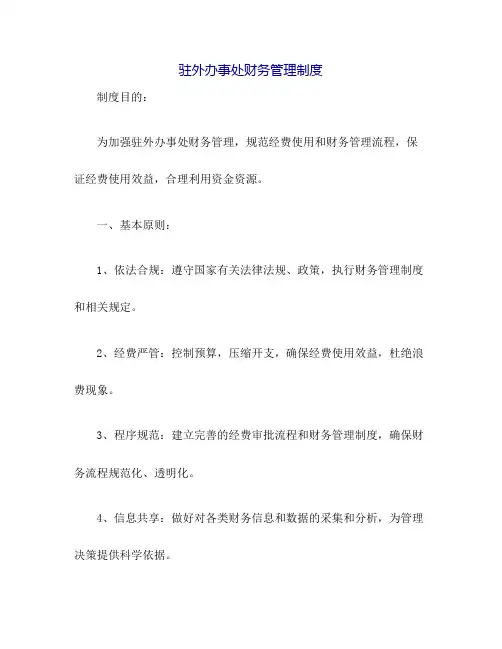 驻外办事处财务管理制度

制度目的：

为加强驻外办事处财务管理，规范经费使用和财务管理流程，保证经费使用效益，合理利用资金资源。

一、基本原则：

1、依法合规：遵守国家有关法律法规、政策，执行财务管理制度和相关规定。

2、经费严管：控制预算，压缩开支，确保经费使用效益，杜绝浪费现象。

3、程序规范：建立完善的经费审批流程和财务管理制度，确保财务流程规范化、透明化。

4、信息共享：做好对各类财务信息和数据的采集和分析，为管理决策提供科学依据。